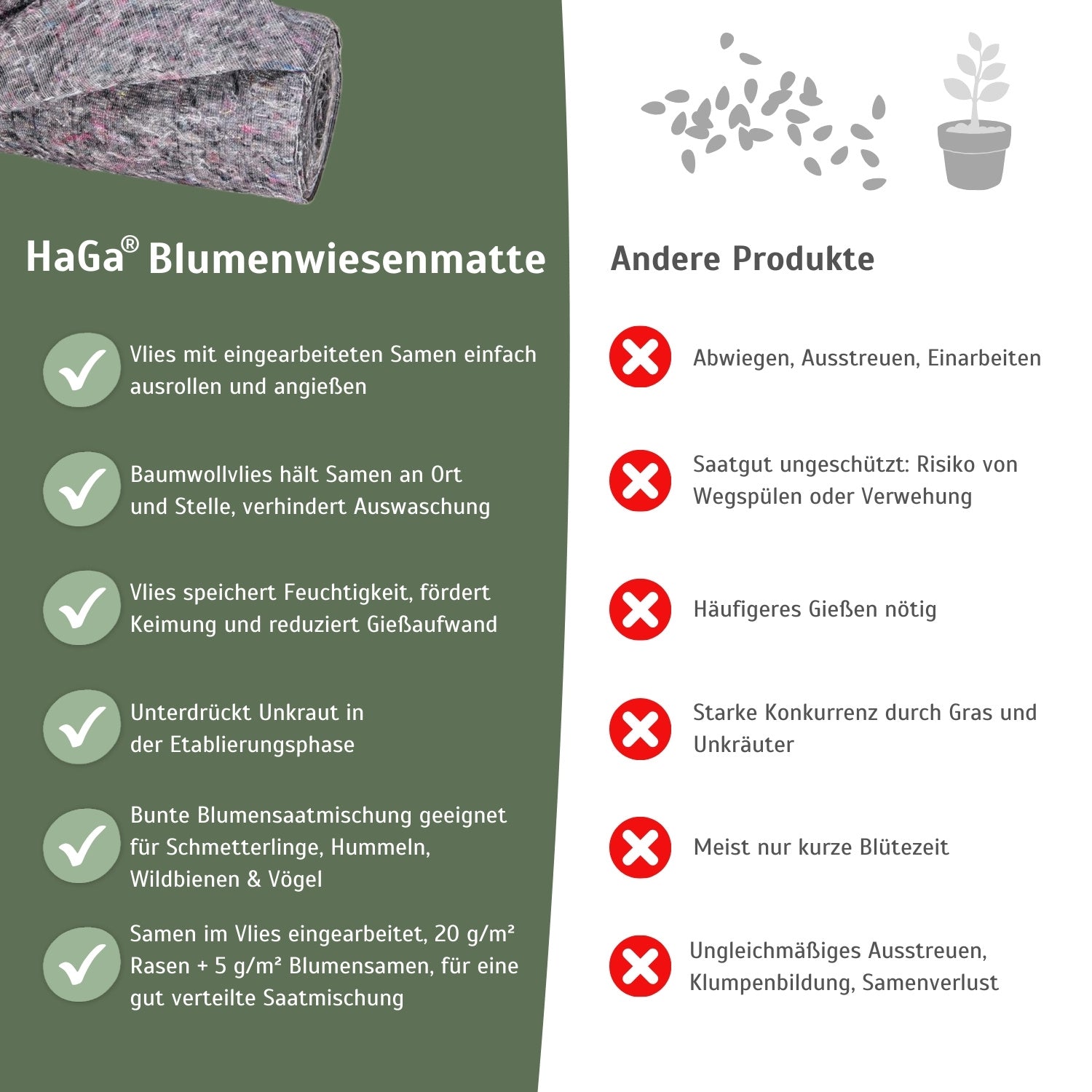 HaGa® Blumenwiesenmatte

Vlies mit eingearbeiteten Samen einfach ausrollen und angießen

Baumwollvlies hält Samen an Ort und Stelle, verhindert Auswaschung

Vlies speichert Feuchtigkeit, fördert Keimung und reduziert Gießaufwand

Unterdrückt Unkraut in der Etablierungsphase

Bunte Blumensaatmischung geeignet für Schmetterlinge, Hummeln, Wildbienen & Vögel

Samen im Vlies eingearbeitet, 20 g/m² Rasen + 5 g/m² Blumensamen, für eine gut verteilte Saatmischung

Andere Produkte

Abwiegen, Ausstreuen, Einarbeiten

Saatgut ungeschützt: Risiko von Wegspülen oder Verwehung

Häufigeres Gießen nötig

Starke Konkurrenz durch Gras und Unkräuter

Meist nur kurze Blütezeit

Ungleichmäßiges Ausstreuen, Klumpenbildung, Samenverlust